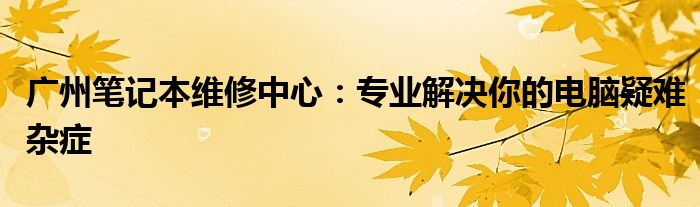 广州笔记本维修中心：专业解决你的电脑疑难杂症